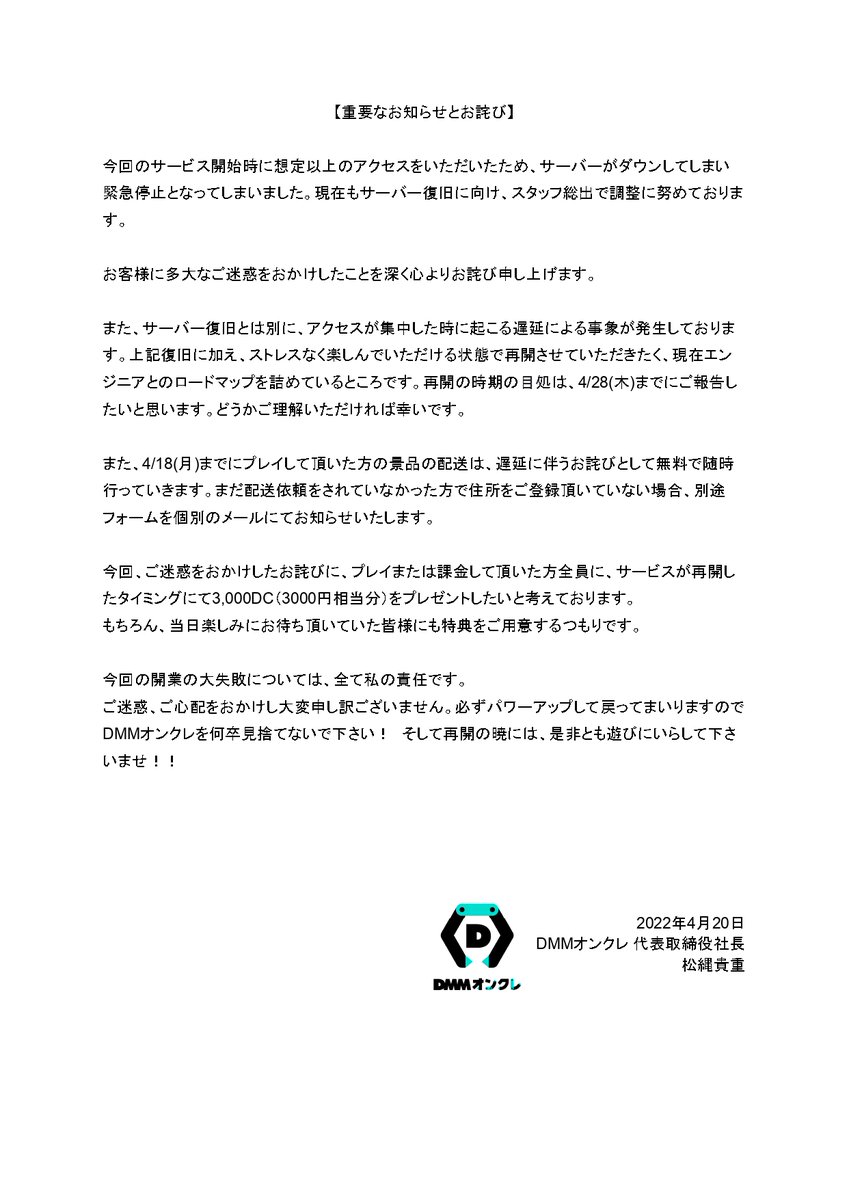 【重要なお知らせとお詫び】

今回のサービス開始時に想定以上のアクセスをいただいたため、サーバーがダウンしてしまい緊急停止となってしまいました。現在もサーバー復旧に向け、スタッフ総出で調整に努めております。

お客様に多大なご迷惑をおかけしたことを深く心よりお詫び申し上げます。

また、サーバー復旧とは別に、アクセスが集中した時に起こる遅延による事象が発生しております。上記復旧に加え、ストレスなく楽しんでいただける状態で再開させていただきたく、現在エンジニアとのロードマップを詰めているところです。再開の時期の目処は、4/28(木)までにご報告したいと思います。どうかご理解いただければ幸いです。

また、4/18(月)までにプレイして頂いた方の景品の配送は、遅延に伴うお詫びとして無料で随時行っていきます。まだ配送依頼をされていなかった方で住所をご登録頂いていない場合、別途フォームを個別のメールにてお知らせいたします。

今回、ご迷惑をおかけしたお詫びに、プレイまたは課金して頂いた方全員に、サービスが再開したタイミングにて3,000DC（3000円相当分）をプレゼントしたいと考えております。
もちろん、当日楽しみにお待ち頂いていた皆様にも特典をご用意するつもりです。

今回の開業の大失敗については、全て私の責任です。
ご迷惑、ご心配をおかけし大変申し訳ございません。必ずパワーアップして戻ってまいりますのでDMMオンクレを何卒見捨てないで下さい！　そして再開の暁には、是非とも遊びにいらして下さいませ！！

D
DMMオンクレ

2022年4月20日
DMMオンクレ 代表取締役社長
松縄貴重